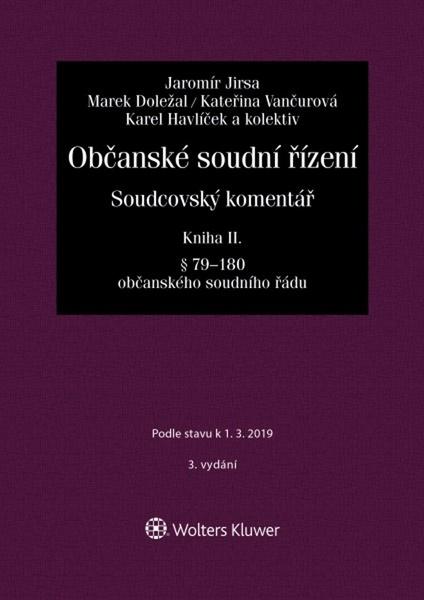 Jaromír Jirsa
Marek Doležal / Kateřina Vančurová
Karel Havlíček a kolektiv

Občanské soudní řízení

Soudcovský komentář

Kniha II.

§ 79–180
občanského soudního řádu

Podle stavu k 1. 3. 2019

3. vydání

Wolters Kluwer